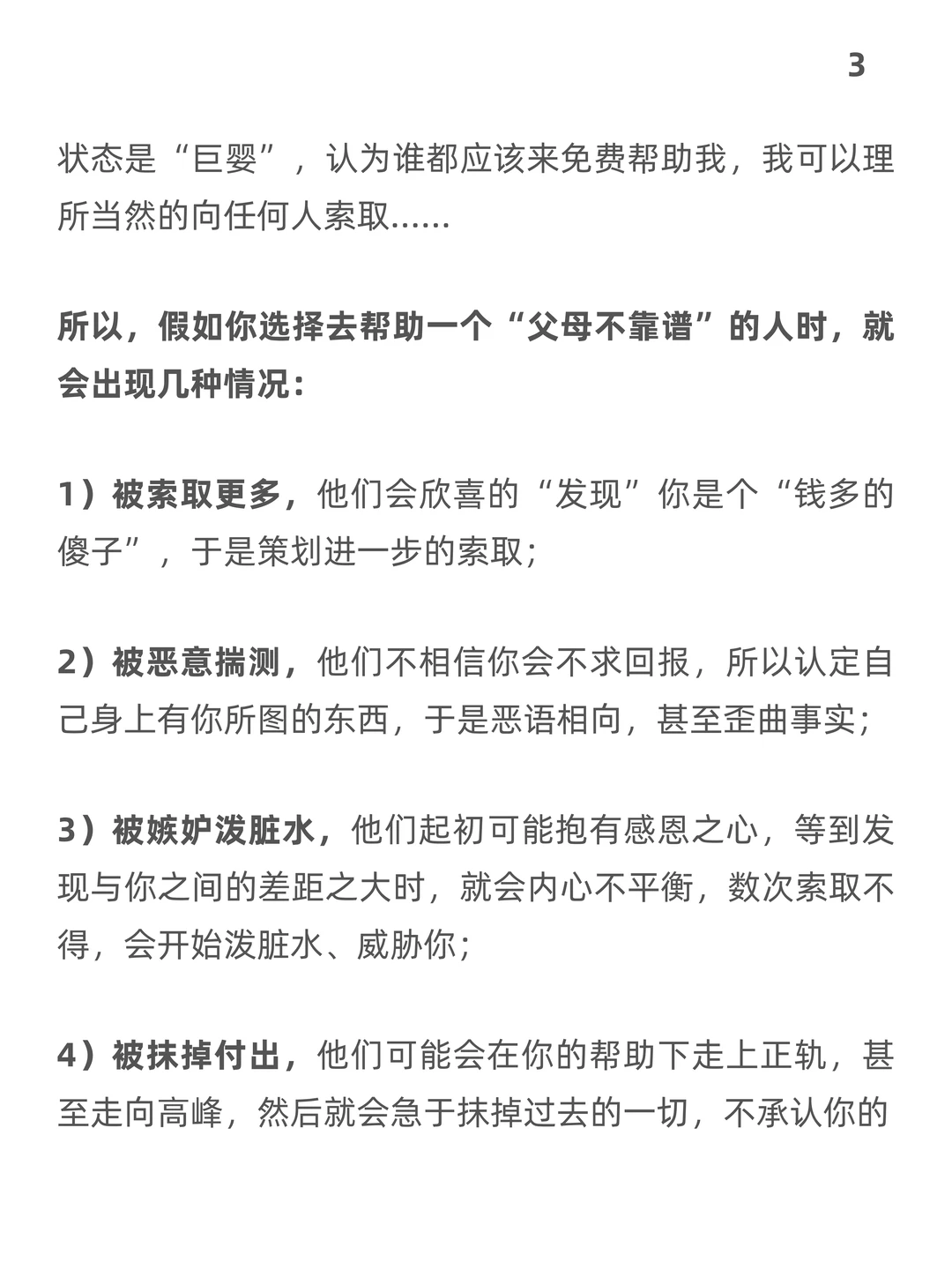 3

状态是“巨婴”，认为谁都应该来免费帮助我，我可以理所当然的向任何人索取……

所以，假如你选择去帮助一个“父母不靠谱”的人时，就会出现几种情况：

1）被索取更多，他们会欣喜的“发现”你是个“钱多的傻子”，于是策划进一步的索取；

2）被恶意揣测，他们不相信你会不求回报，所以认定自己身上有你所图的东西，于是恶语相向，甚至歪曲事实；

3）被嫉妒泼脏水，他们起初可能抱有感恩之心，等到发现与你之间的差距之大时，就会内心不平衡，数次索取不得，会开始泼脏水、威胁你；

4）被抹掉付出，他们可能会在你的帮助下走上正轨，甚至走向高峰，然后就会急于抹掉过去的一切，不承认你的